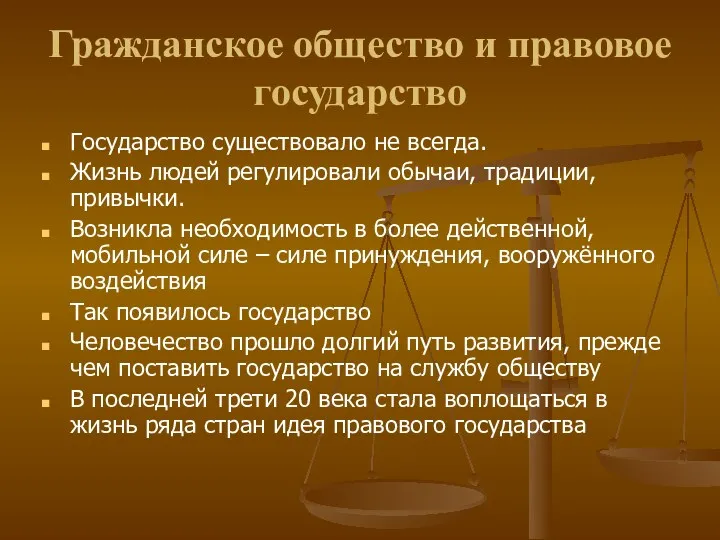 Гражданское общество и правовое государство

Государство существовало не всегда.

Жизнь людей регулировали обычаи, традиции, привычки.

Возникла необходимость в более действенной, мобильной силе – силе принуждения, вооружённого воздействия

Так появилось государство

Человечество прошло долгий путь развития, прежде чем поставить государство на службу обществу

В последней трети 20 века стала воплощаться в жизнь ряда стран идея правового государства